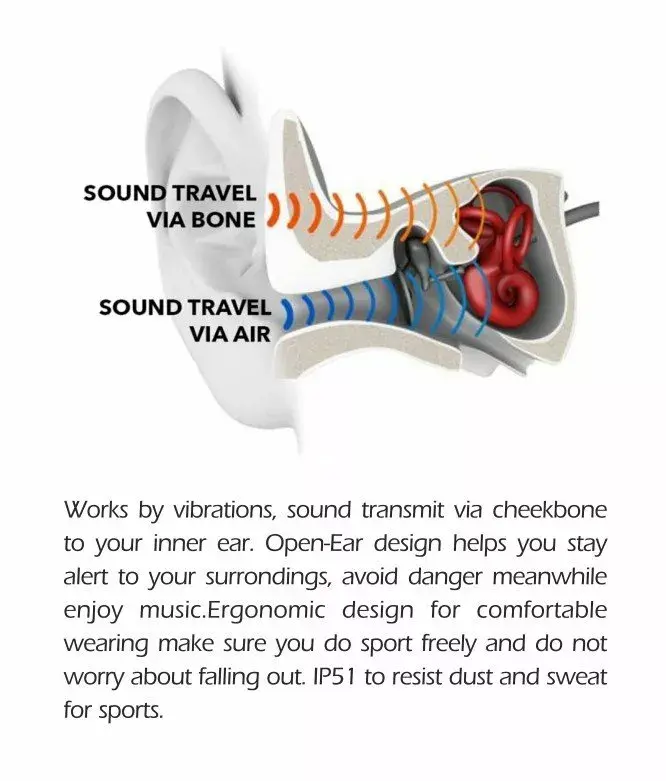 SOUND TRAVEL VIA BONE

SOUND TRAVEL VIA AIR

Works by vibrations, sound transmit via cheekbone to your inner ear. Open-Ear design helps you stay alert to your surrondings, avoid danger meanwhile enjoy music.Ergonomic design for comfortable wearing make sure you do sport freely and do not worry about falling out. IP51 to resist dust and sweat for sports.